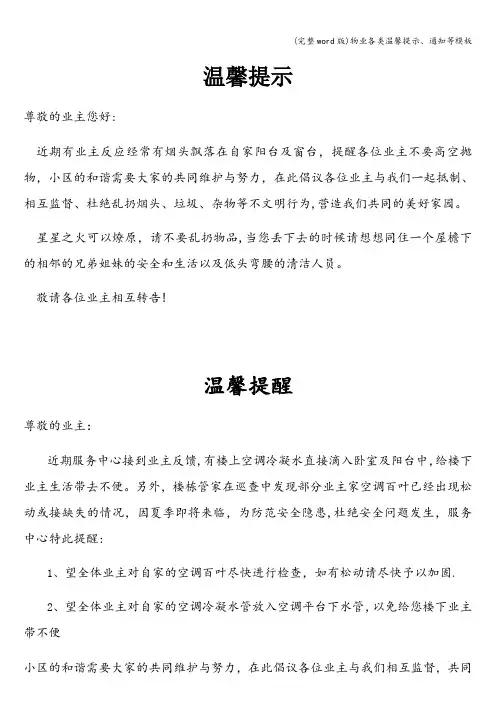 (完整word版)物业各类温馨提示、通知等模板

温馨提示

尊敬的业主您好:

近期有业主反应经常有烟头飘落在自家阳台及窗台，提醒各位业主不要高空抛物，小区的和谐需要大家的共同维护与努力，在此倡议各位业主与我们一起抵制、相互监督、杜绝乱扔烟头、垃圾、杂物等不文明行为,营造我们共同的美好家园。

星星之火可以燎原，请不要乱扔物品,当您丢下去的时候请想想同住一个屋檐下的相邻的兄弟姐妹的安全和生活以及低头弯腰的清洁人员。

敬请各位业主相互转告!

温馨提醒

尊敬的业主:

近期服务中心接到业主反馈,有楼上空调冷凝水直接滴入卧室及阳台中,给楼下业主生活带去不便。另外，楼栋管家在巡查中发现部分业主家空调百叶已经出现松动或接缺失的情况，因夏季即将来临，为防范安全隐患,杜绝安全问题发生，服务中心特此提醒:

1、望全体业主对自家的空调百叶尽快进行检查，如有松动请尽快予以加固.

2、望全体业主对自家的空调冷凝水管放入空调平台下水管，以免给您楼下业主带不便

小区的和谐需要大家的共同维护与努力，在此倡议各位业主与我们相互监督，共同